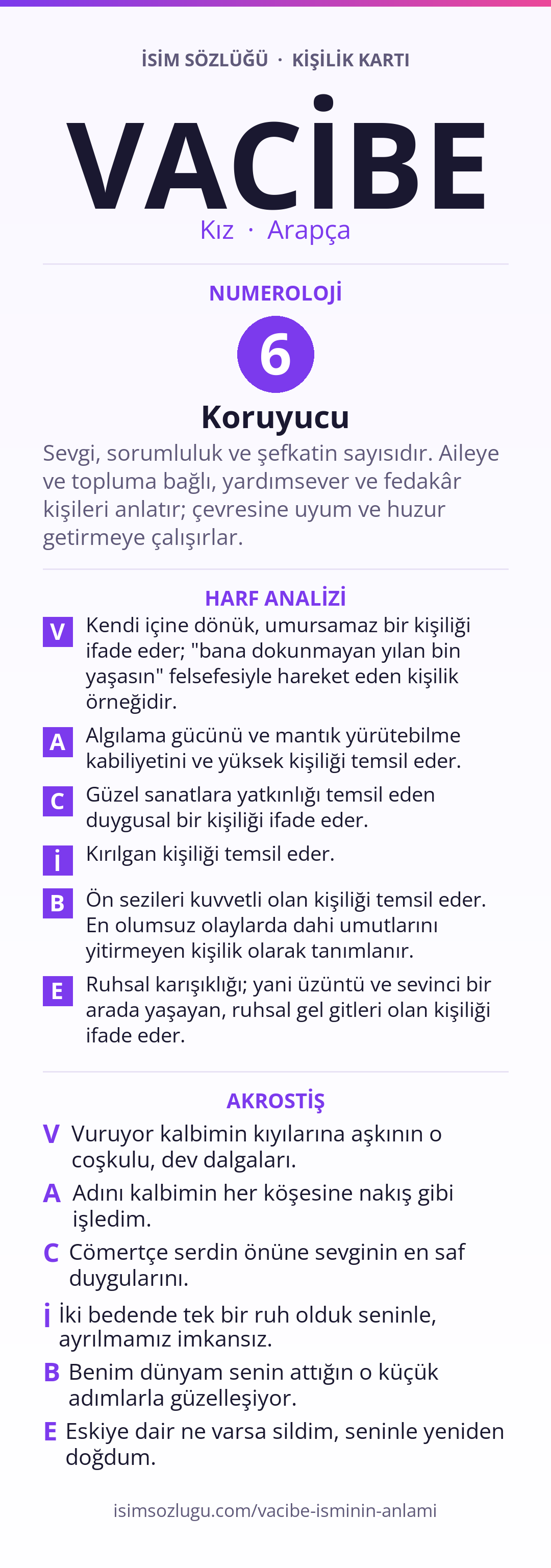 İSİM SÖZLÜĞÜ · KİŞİLİK KARTI

VACİBE

Kız · Arapça

NUMEROLOJİ

6

Koruyucu

Sevgi, sorumluluk ve şefkatin sayısıdır. Aileye ve topluma bağlı, yardımsever ve fedakâr kişileri anlatır; çevresine uyum ve huzur getirmeye çalışırlar.

HARF ANALİZİ

V Kendi içine dönük, umursamaz bir kişiliği ifade eder; "bana dokunmayan yılan bin yaşasın" felsefesiyle hareket eden kişilik örneğidir.

A Algılama gücünü ve mantık yürütebilme kabiliyetini ve yüksek kişiliği temsil eder.

C Güzel sanatlara yatkınlığı temsil eden duygusal bir kişiliği ifade eder.

İ Kırılgan kişiliği temsil eder.

B Ön sezileri kuvvetli olan kişiliği temsil eder. En olumsuz olaylarda dahi umutlarını yitirmeyen kişilik olarak tanımlanır.

E Ruhsal karışıklığı; yani üzüntü ve sevinci bir arada yaşayan, ruhsal gel gitleri olan kişiliği ifade eder.

AKROSTİŞ

V Vuruyor kalbimin kıyılarına aşkının o coşkulu, dev dalgaları.

A Adını kalbimin her köşesine nakış gibi işledim.

C Cömertçe serdin önüne sevginin en saf duygularını.

İ İki bedende tek bir ruh olduk seninle, ayrılmamız imkansız.

B Benim dünyam senin attığın o küçük adımlarla güzelleşiyor.

E Eskiye dair ne varsa sildim, seninle yeniden doğdum.

isimsozlugu.com/vacibe-isminin-anlami